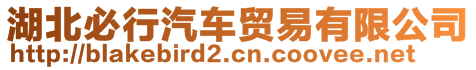 湖北必行汽车贸易有限公司
http://blakebird2.cn.coovee.net